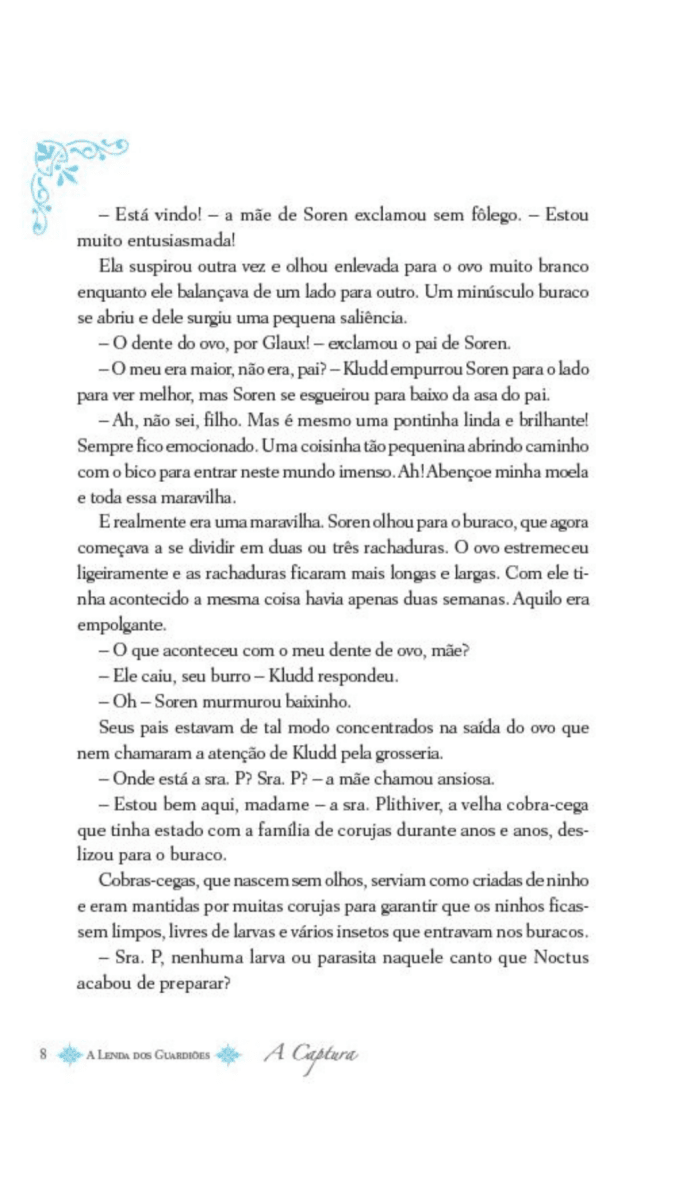 – Está vindo! – a mãe de Soren exclamou sem fôlego. – Estou muito entusiasmada!

Ela suspirou outra vez e olhou enlevada para o ovo muito branco enquanto ele balançava de um lado para outro. Um minúsculo buraco se abriu e dele surgiu uma pequena saliência.

– O dente do ovo, por Glaux! – exclamou o pai de Soren.

– O meu era maior, não era, pai? – Kludd empurrou Soren para o lado para ver melhor, mas Soren se esgueirou para baixo da asa do pai.

– Ah, não sei, filho. Mas é mesmo uma pontinha linda e brilhante! Sempre fico emocionado. Uma coisinha tão pequenina abrindo caminho com o bico para entrar neste mundo imenso. Ah! Abençoe minha moela e toda essa maravilha.

E realmente era uma maravilha. Soren olhou para o buraco, que agora começava a se dividir em duas ou três rachaduras. O ovo estremeceu ligeiramente e as rachaduras ficaram mais longas e largas. Com ele tinha acontecido a mesma coisa havia apenas duas semanas. Aquilo era empolgante.

– O que aconteceu com o meu dente de ovo, mãe?

– Ele caiu, seu burro – Kludd respondeu.

– Oh – Soren murmurou baixinho.

Seus pais estavam de tal modo concentrados na saída do ovo que nem chamaram a atenção de Kludd pela grosseria.

– Onde está a sra. P? Sra. P? – a mãe chamou ansiosa.

– Estou bem aqui, madame – a sra. Plithiver, a velha cobra-cega que tinha estado com a família de corujas durante anos e anos, deslizou para o buraco.

Cobras-cegas, que nascem sem olhos, serviam como criadas de ninho e eram mantidas por muitas corujas para garantir que os ninhos ficassem limpos, livres de larvas e vários insetos que entravam nos buracos.

– Sra. P, nenhuma larva ou parasita naquele canto que Noctus acabou de preparar?

8 A Lenda dos Guardiões A Captura